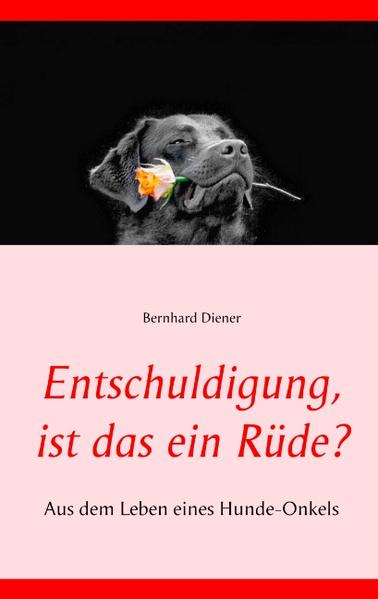 Bernhard Diener

Entschuldigung, ist das ein Rüde?

Aus dem Leben eines Hunde-Onkels